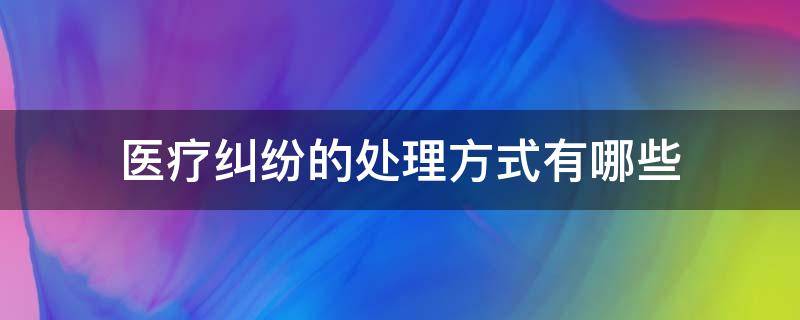 医疗纠纷的处理方式有哪些